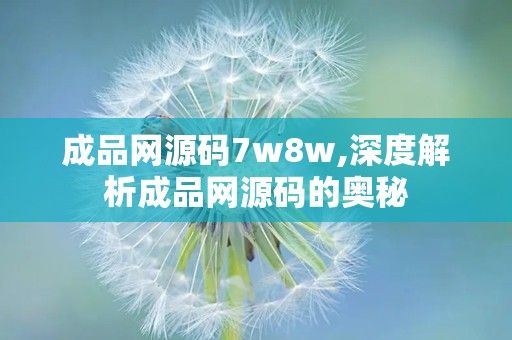 成品网源码7w8w,深度解析成品网源码的奥秘